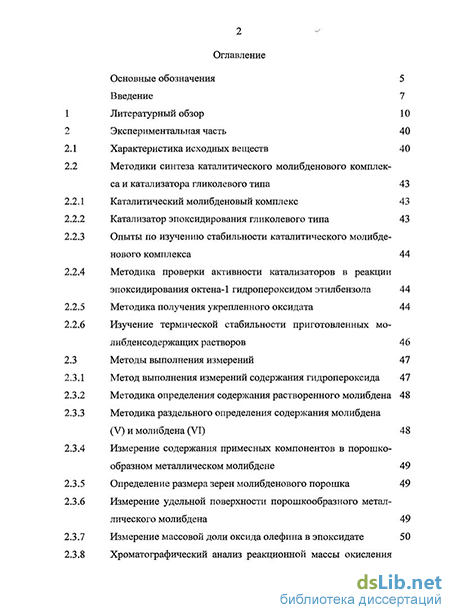 2

Оглавление

| | | |
|---|---|---|
| | Основные обозначения | 5 |
| | Введение | 7 |
| 1 | Литературный обзор | 10 |
| 2 | Экспериментальная часть | 40 |
| 2.1 | Характеристика исходных веществ | 40 |
| 2.2 | Методики синтеза каталитического молибденового комплекса и катализатора гликолевого типа | 43 |
| 2.2.1 | Каталитический молибденовый комплекс | 43 |
| 2.2.2 | Катализатор эпоксидирования гликолевого типа | 43 |
| 2.2.3 | Опыты по изучению стабильности каталитического молибденового комплекса | 44 |
| 2.2.4 | Методика проверки активности катализаторов в реакции эпоксидирования октена-1 гидропероксидом этилбензола | 44 |
| 2.2.5 | Методика получения укрепленного оксидата | 44 |
| 2.2.6 | Изучение термической стабильности приготовленных молибденсодержащих растворов | 46 |
| 2.3 | Методы выполнения измерений | 47 |
| 2.3.1 | Метод выполнения измерений содержания гидропероксида | 47 |
| 2.3.2 | Методика определения содержания растворенного молибдена | 48 |
| 2.3.3 | Методика раздельного определения содержания молибдена (V) и молибдена (VI) | 48 |
| 2.3.4 | Измерение содержания примесных компонентов в порошкообразном металлическом молибдене | 49 |
| 2.3.5 | Определение размера зерен молибденового порошка | 49 |
| 2.3.6 | Измерение удельной поверхности порошкообразного металлического молибдена | 49 |
| 2.3.7 | Измерение массовой доли оксида олефина в эпоксидате | 50 |
| 2.3.8 | Хроматографический анализ реакционной массы окисления | |

dsLib.net
библиотека диссертаций